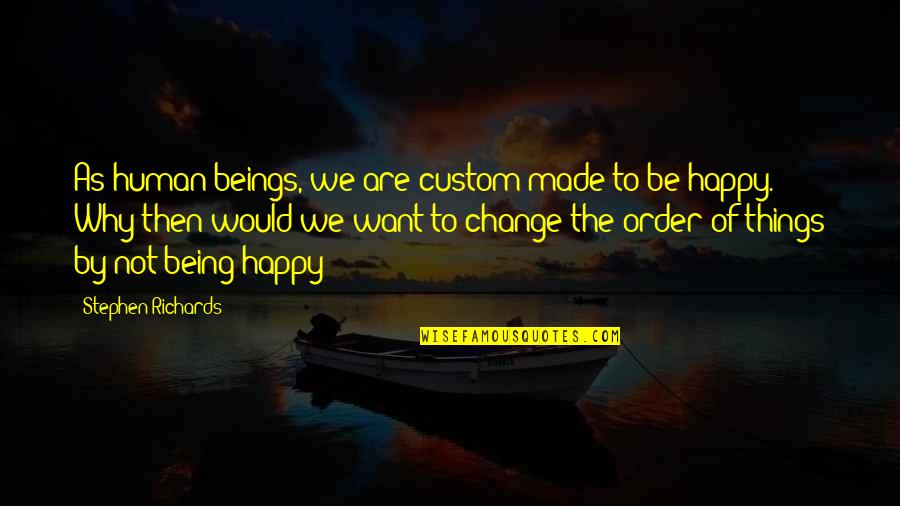 As human beings, we are custom made to be happy. Why then would we want to change the order of things by not being happy

Stephen Richards

WISEFAMOUSQUOTES.COM